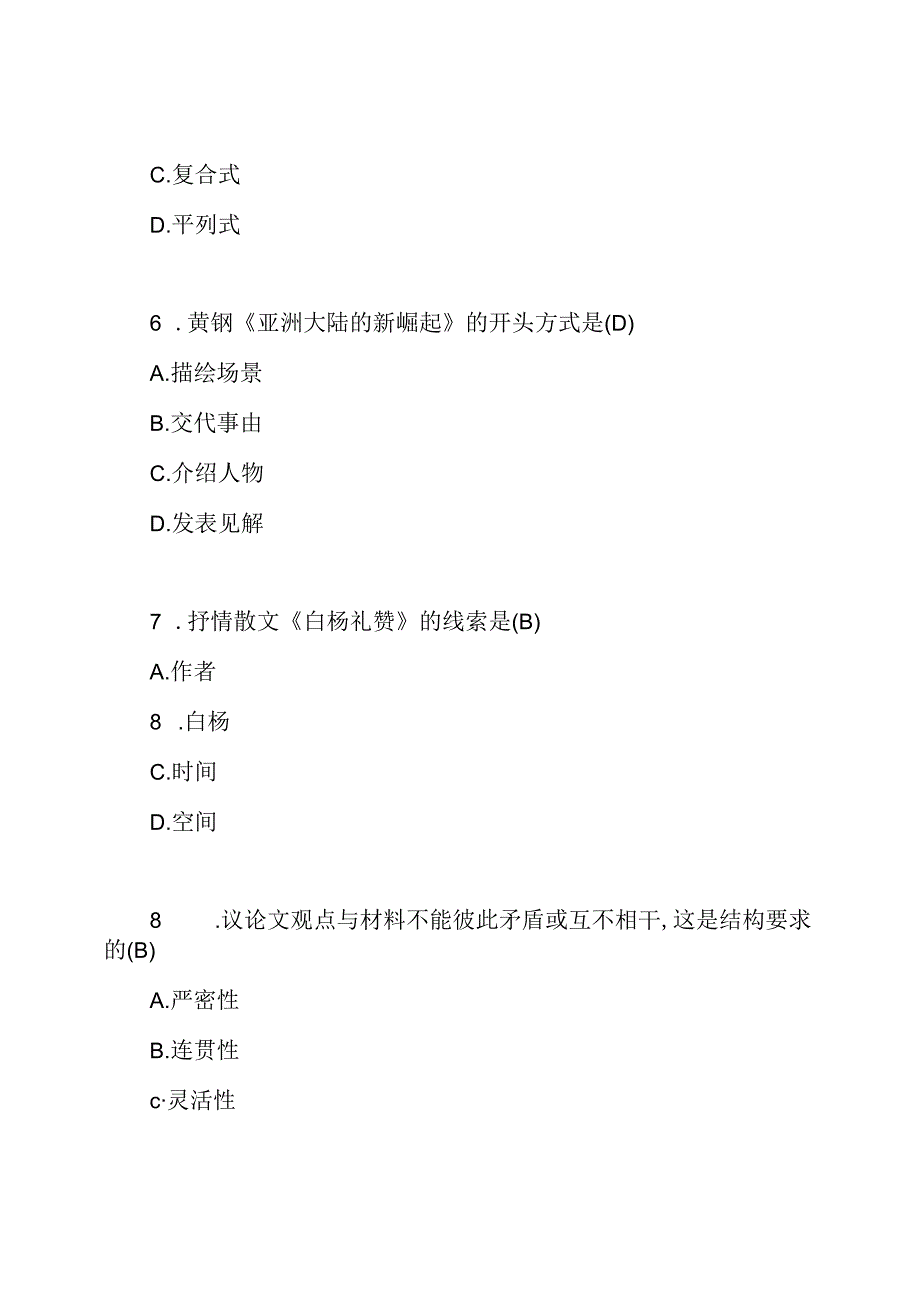 C.复合式

D.平列式

6 .黄钢《亚洲大陆的新崛起》的开头方式是(D)

A.描绘场景

B.交代事由

C.介绍人物

D.发表见解

7 .抒情散文《白杨礼赞》的线索是(B)

A.作者

8 .白杨

C.时间

D.空间

8 .议论文观点与材料不能彼此矛盾或互不相干,这是结构要求的(B)

A.严密性

B.连贯性

c·灵活性